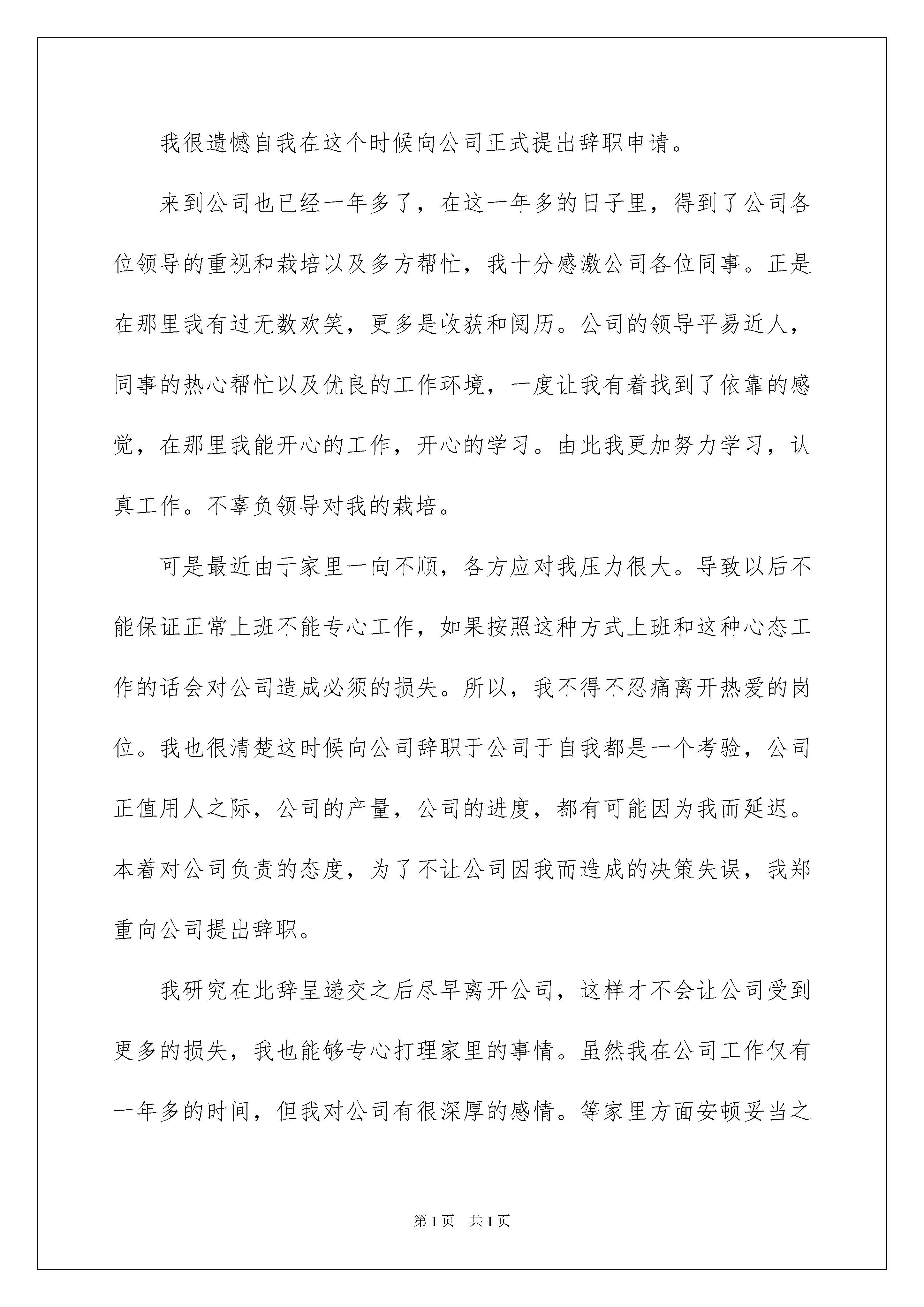 我很遗憾自我在这个时候向公司正式提出辞职申请。

来到公司也已经一年多了，在这一年多的日子里，得到了公司各位领导的重视和栽培以及多方帮忙，我十分感激公司各位同事。正是在那里我有过无数欢笑，更多是收获和阅历。公司的领导平易近人，同事的热心帮忙以及优良的工作环境，一度让我有着找到了依靠的感觉，在那里我能开心的工作，开心的学习。由此我更加努力学习，认真工作。不辜负领导对我的栽培。

可是最近由于家里一向不顺，各方应对我压力很大。导致以后不能保证正常上班不能专心工作，如果按照这种方式上班和这种心态工作的话会对公司造成必须的损失。所以，我不得不忍痛离开热爱的岗位。我也很清楚这时候向公司辞职于公司于自我都是一个考验，公司正值用人之际，公司的产量，公司的进度，都有可能因为我而延迟。本着对公司负责的态度，为了不让公司因我而造成的决策失误，我郑重向公司提出辞职。

我研究在此辞呈递交之后尽早离开公司，这样才不会让公司受到更多的损失，我也能够专心打理家里的事情。虽然我在公司工作仅有一年多的时间，但我对公司有很深厚的感情。等家里方面安顿妥当之

第1页 共1页